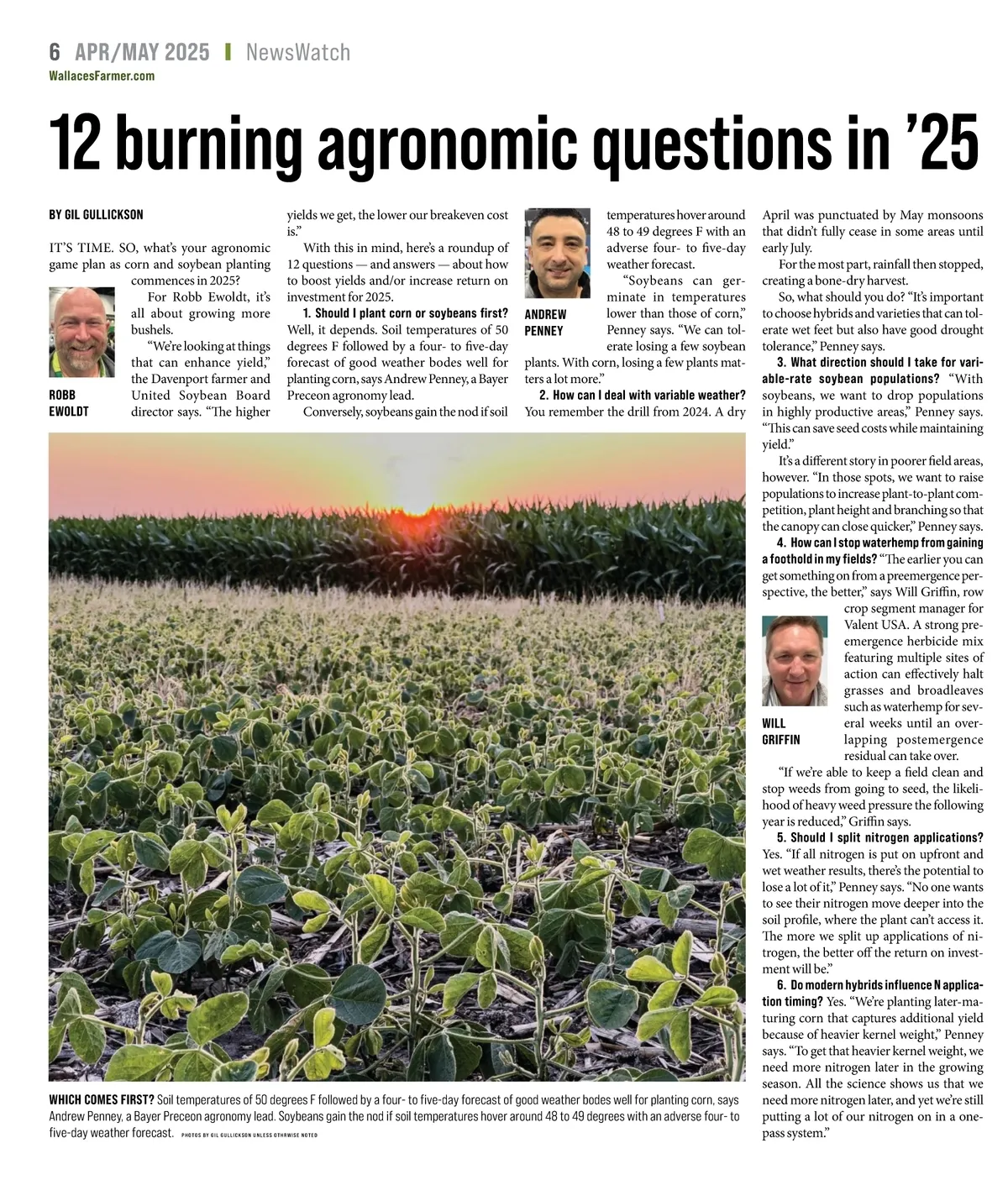 6 APR/MAY 2025 | NewsWatch
WallacesFarmer.com

12 burning agronomic questions in ’25

BY GIL GULLICKSON

IT’S TIME. SO, what’s your agronomic game plan as corn and soybean planting commences in 2025?

ROBB EWOLDT

For Robb Ewoldt, it’s all about growing more bushels.

“We’re looking at things that can enhance yield,” the Davenport farmer and United Soybean Board director says. “The higher yields we get, the lower our breakeven cost is.”

With this in mind, here’s a roundup of 12 questions — and answers — about how to boost yields and/or increase return on investment for 2025.

1. Should I plant corn or soybeans first? Well, it depends. Soil temperatures of 50 degrees F followed by a four- to five-day forecast of good weather bodes well for planting corn, says Andrew Penney, a Bayer Preceon agronomy lead.

Conversely, soybeans gain the nod if soil temperatures hover around 48 to 49 degrees F with an adverse four- to five-day weather forecast.

ANDREW PENNEY

“Soybeans can germinate in temperatures lower than those of corn,” Penney says. “We can tolerate losing a few soybean plants. With corn, losing a few plants matters a lot more.”

2. How can I deal with variable weather? You remember the drill from 2024. A dry April was punctuated by May monsoons that didn’t fully cease in some areas until early July.

For the most part, rainfall then stopped, creating a bone-dry harvest.

So, what should you do? “It’s important to choose hybrids and varieties that can tolerate wet feet but also have good drought tolerance,” Penney says.

3. What direction should I take for variable-rate soybean populations? “With soybeans, we want to drop populations in highly productive areas,” Penney says. “This can save seed costs while maintaining yield.”

It’s a different story in poorer field areas, however. “In those spots, we want to raise populations to increase plant-to-plant competition, plant height and branching so that the canopy can close quicker,” Penney says.

4. How can I stop waterhemp from gaining a foothold in my fields? “The earlier you can get something on from a preemergence perspective, the better,” says Will Griffin, row crop segment manager for Valent USA. A strong preemergence herbicide mix featuring multiple sites of action can effectively halt grasses and broadleaves such as waterhemp for several weeks until an overlapping postemergence residual can take over.

WILL GRIFFIN

“If we’re able to keep a field clean and stop weeds from going to seed, the likelihood of heavy weed pressure the following year is reduced,” Griffin says.

5. Should I split nitrogen applications? Yes. “If all nitrogen is put on upfront and wet weather results, there’s the potential to lose a lot of it,” Penney says. “No one wants to see their nitrogen move deeper into the soil profile, where the plant can’t access it. The more we split up applications of nitrogen, the better off the return on investment will be.”

6. Do modern hybrids influence N application timing? Yes. “We’re planting later-maturing corn that captures additional yield because of heavier kernel weight,” Penney says. “To get that heavier kernel weight, we need more nitrogen later in the growing season. All the science shows us that we need more nitrogen later, and yet we’re still putting a lot of our nitrogen on in a one-pass system.”

WHICH COMES FIRST? Soil temperatures of 50 degrees F followed by a four- to five-day forecast of good weather bodes well for planting corn, says Andrew Penney, a Bayer Preceon agronomy lead. Soybeans gain the nod if soil temperatures hover around 48 to 49 degrees with an adverse four- to five-day weather forecast. PHOTOS BY GIL GULLICKSON UNLESS OTHERWISE NOTED